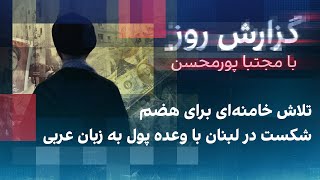 گزارش روز
با مجتبا پورمحسن

تلاش خامنه‌ای برای هضم شکست در لبنان با وعده پول به زبان عربی